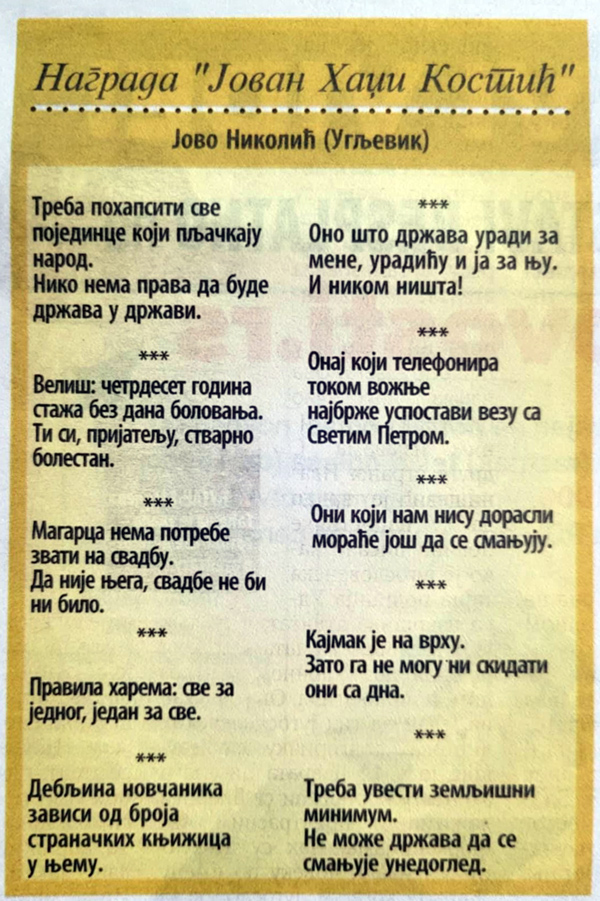 Награда "Јован Хаџи Костић"

Јово Николић (Угљевик)

Треба похапсити све појединце који пљачкају народ.
Нико нема права да буде држава у држави.

***

Велиш: четрдесет година стажа без дана боловања.
Ти си, пријатељу, стварно болестан.

***

Магарца нема потребе звати на свадбу.
Да није њега, свадбе не би ни било.

***

Правила харема: све за једног, један за све.

***

Дебљина новчаника зависи од броја страначких књижица у њему.

***

Оно што држава уради за мене, урадићу и ја за њу.
И ником ништа!

***

Онај који телефонира током вожње најбрже успостави везу са Светим Петром.

***

Они који нам нису дорасли мораће још да се смањују.

***

Кајмак је на врху.
Зато га не могу ни скидати они са дна.

***

Треба увести земљишни минимум.
Не може држава да се смањује унедоглед.